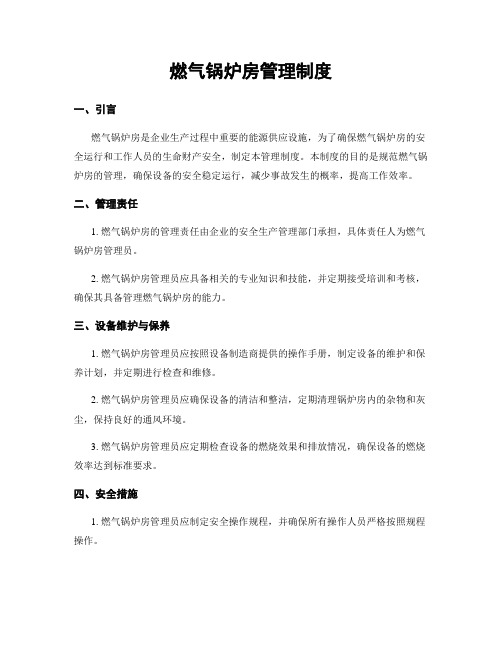 燃气锅炉房管理制度

一、引言

燃气锅炉房是企业生产过程中重要的能源供应设施，为了确保燃气锅炉房的安全运行和工作人员的生命财产安全，制定本管理制度。本制度的目的是规范燃气锅炉房的管理，确保设备的安全稳定运行，减少事故发生的概率，提高工作效率。

二、管理责任

1. 燃气锅炉房的管理责任由企业的安全生产管理部门承担，具体责任人为燃气锅炉房管理员。

2. 燃气锅炉房管理员应具备相关的专业知识和技能，并定期接受培训和考核，确保其具备管理燃气锅炉房的能力。

三、设备维护与保养

1. 燃气锅炉房管理员应按照设备制造商提供的操作手册，制定设备的维护和保养计划，并定期进行检查和维修。

2. 燃气锅炉房管理员应确保设备的清洁和整洁，定期清理锅炉房内的杂物和灰尘，保持良好的通风环境。

3. 燃气锅炉房管理员应定期检查设备的燃烧效果和排放情况，确保设备的燃烧效率达到标准要求。

四、安全措施

1. 燃气锅炉房管理员应制定安全操作规程，并确保所有操作人员严格按照规程操作。